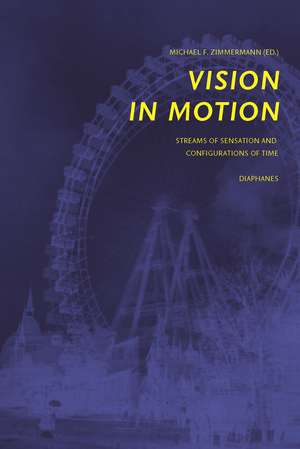 MICHAEL F. ZIMMERMANN (ED.)

VISION IN MOTION

STREAMS OF SENSATION AND CONFIGURATIONS OF TIME

DIAPHANES